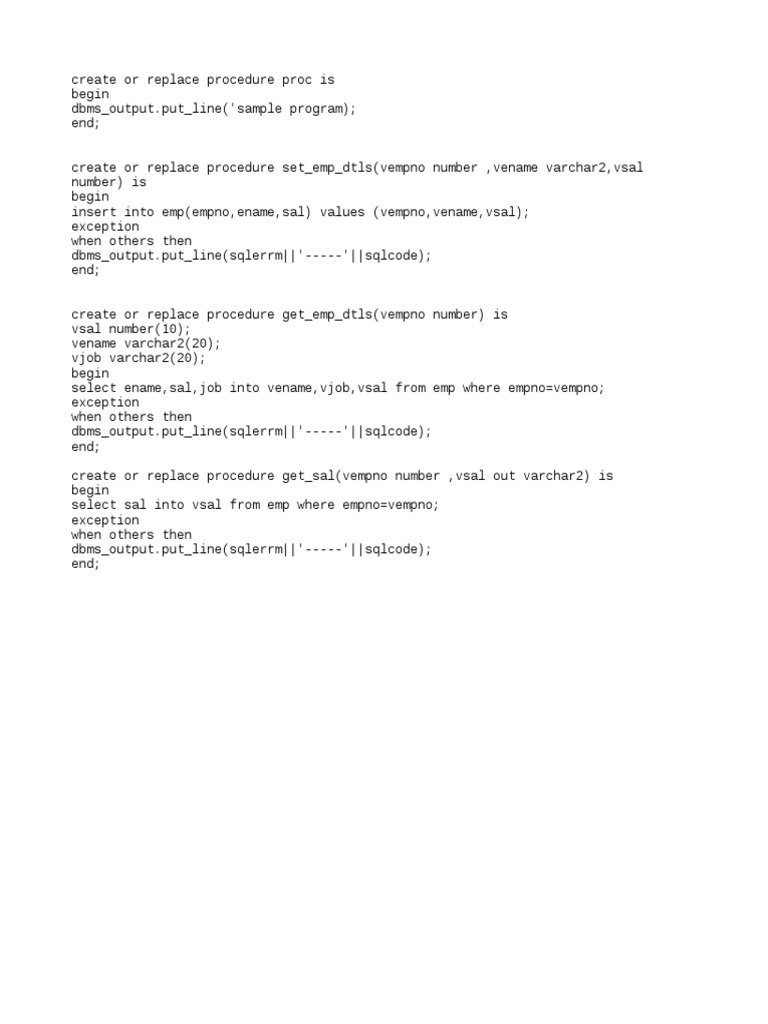 create or replace procedure proc is
begin
dbms_output.put_line('sample program);
end;

create or replace procedure set_emp_dtls(vempno number ,vename varchar2,vsal number) is
begin
insert into emp(empno,ename,sal) values (vempno,vename,vsal);
exception
when others then
dbms_output.put_line(sqlerrm||'-----'||sqlcode);
end;

create or replace procedure get_emp_dtls(vempno number) is
vsal number(10);
vename varchar2(20);
vjob varchar2(20);
begin
select ename,sal,job into vename,vjob,vsal from emp where empno=vempno;
exception
when others then
dbms_output.put_line(sqlerrm||'-----'||sqlcode);
end;

create or replace procedure get_sal(vempno number ,vsal out varchar2) is
begin
select sal into vsal from emp where empno=vempno;
exception
when others then
dbms_output.put_line(sqlerrm||'-----'||sqlcode);
end;